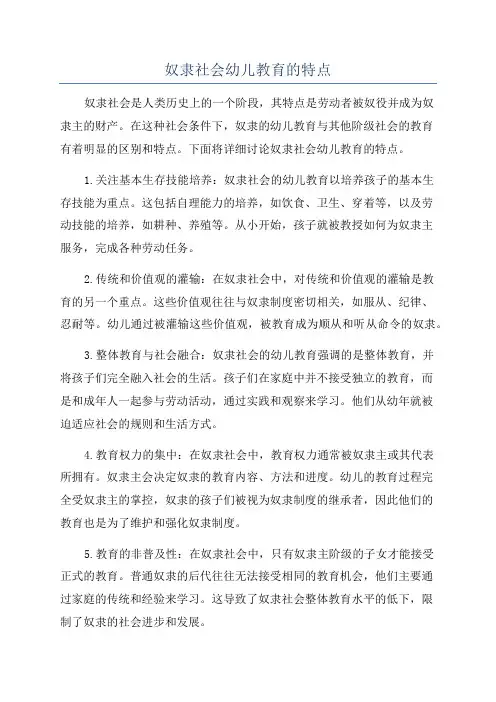 奴隶社会幼儿教育的特点

奴隶社会是人类历史上的一个阶段，其特点是劳动者被奴役并成为奴隶主的财产。在这种社会条件下，奴隶的幼儿教育与其他阶级社会的教育有着明显的区别和特点。下面将详细讨论奴隶社会幼儿教育的特点。

1.关注基本生存技能培养：奴隶社会的幼儿教育以培养孩子的基本生存技能为重点。这包括自理能力的培养，如饮食、卫生、穿着等，以及劳动技能的培养，如耕种、养殖等。从小开始，孩子就被教授如何为奴隶主服务，完成各种劳动任务。

2.传统和价值观的灌输：在奴隶社会中，对传统和价值观的灌输是教育的另一个重点。这些价值观往往与奴隶制度密切相关，如服从、纪律、忍耐等。幼儿通过被灌输这些价值观，被教育成为顺从和听从命令的奴隶。

3.整体教育与社会融合：奴隶社会的幼儿教育强调的是整体教育，并将孩子们完全融入社会的生活。孩子们在家庭中并不接受独立的教育，而是和成年人一起参与劳动活动，通过实践和观察来学习。他们从幼年就被迫适应社会的规则和生活方式。

4.教育权力的集中：在奴隶社会中，教育权力通常被奴隶主或其代表所拥有。奴隶主会决定奴隶的教育内容、方法和进度。幼儿的教育过程完全受奴隶主的掌控，奴隶的孩子们被视为奴隶制度的继承者，因此他们的教育也是为了维护和强化奴隶制度。

5.教育的非普及性：在奴隶社会中，只有奴隶主阶级的子女才能接受正式的教育。普通奴隶的后代往往无法接受相同的教育机会，他们主要通过家庭的传统和经验来学习。这导致了奴隶社会整体教育水平的低下，限制了奴隶的社会进步和发展。